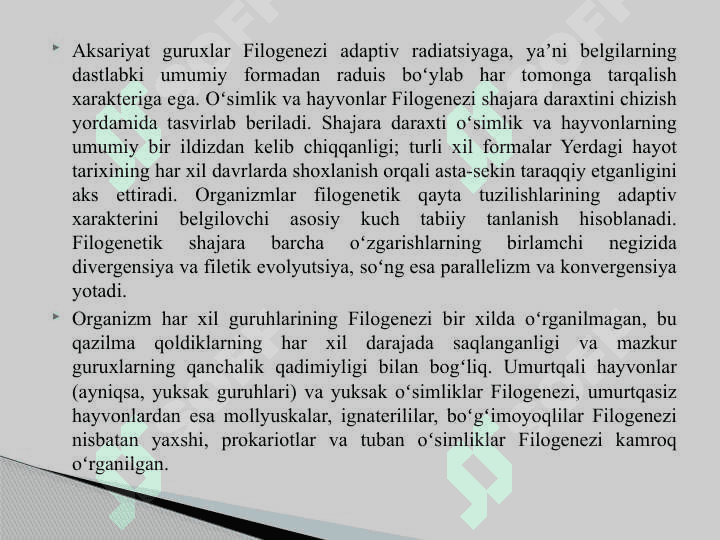 Aksariyat guruxlar Filogenezi adaptiv radiatsiyaga, ya’ni belgilarning dastlabki umumiy formadan raduis bo‘ylab har tomonga tarqalish xarakteriga ega. O‘simlik va hayvonlar Filogenezi shajara daraxtini chizish yordamida tasvirlab beriladi. Shajara daraxti o‘simlik va hayvonlarning umumiy bir ildizdan kelib chiqqanligi; turli xil formalar Yerdagi hayot tarixining har xil davrlarda shoxlanish orqali asta-sekin taraqqiy etganligini aks ettiradi. Organizmlar filogenetik qayta tuzilishlarining adaptiv xarakterini belgilovchi asosiy kuch tabiiy tanlanish hisoblanadi. Filogenetik shajara barcha o‘zgarishlarning birlamchi negizida divergensiya va filetik evolyutsiya, so‘ng esa parallelizm va konvergensiya yotadi.

Organizm har xil guruhlarining Filogenezi bir xilda o‘rganilmagan, bu qazilma qoldiklarning har xil darajada saqlanganligi va mazkur guruxlarning qanchalik qadimiyligi bilan bog‘liq. Umurtqali hayvonlar (ayniqsa, yuksak guruhlari) va yuksak o‘simliklar Filogenezi, umurtqasiz hayvonlardan esa mollyuskalar, ignaterililar, bo‘g‘imoyoqlilar Filogenezi nisbatan yaxshi, prokariotlar va tuban o‘simliklar Filogenezi kamroq o‘rganilgan.